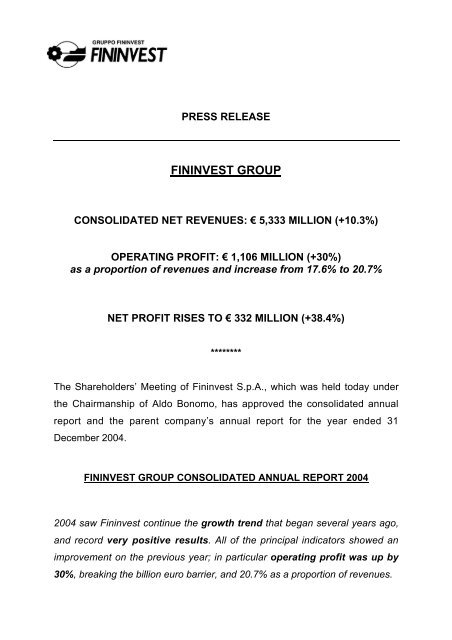 GRUPPO FININVEST
FININVEST

PRESS RELEASE

FININVEST GROUP

CONSOLIDATED NET REVENUES: € 5,333 MILLION (+10.3%)

OPERATING PROFIT: € 1,106 MILLION (+30%)
as a proportion of revenues and increase from 17.6% to 20.7%

NET PROFIT RISES TO € 332 MILLION (+38.4%)

********

The Shareholders' Meeting of Fininvest S.p.A., which was held today under the Chairmanship of Aldo Bonomo, has approved the consolidated annual report and the parent company's annual report for the year ended 31 December 2004.

FININVEST GROUP CONSOLIDATED ANNUAL REPORT 2004

2004 saw Fininvest continue the growth trend that began several years ago, and record very positive results. All of the principal indicators showed an improvement on the previous year; in particular operating profit was up by 30%, breaking the billion euro barrier, and 20.7% as a proportion of revenues.